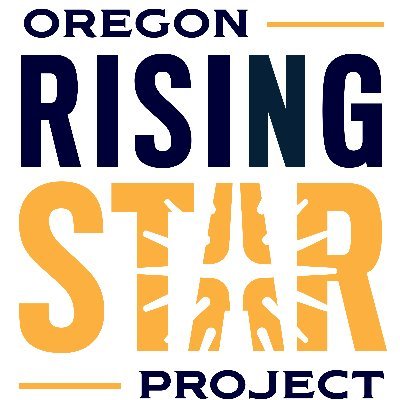 OREGON
RISING
STAR
PROJECT